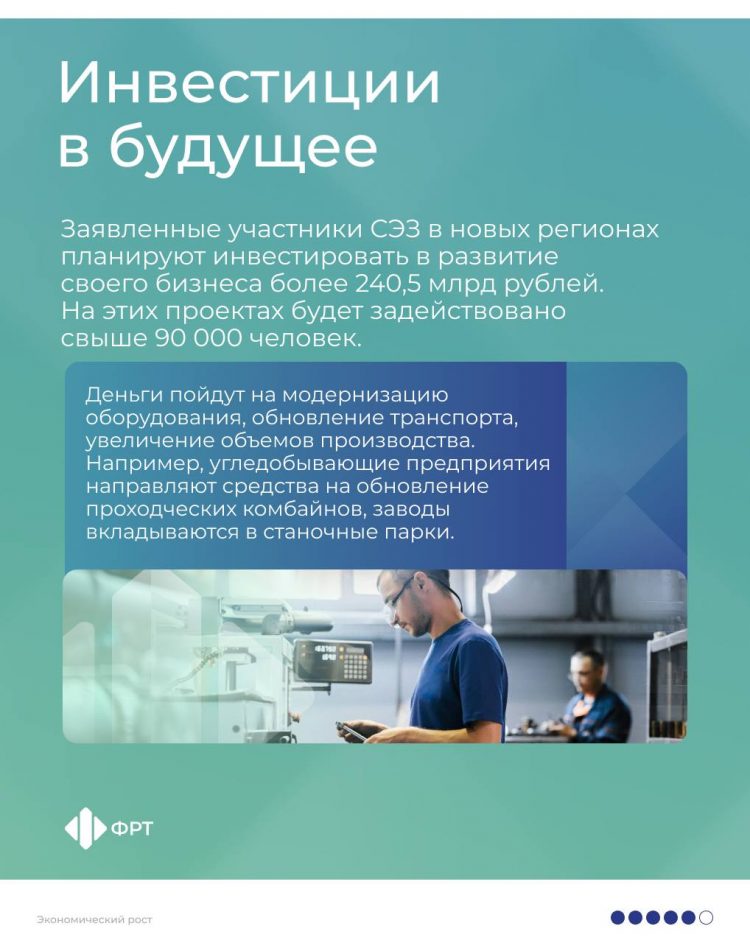 Инвестиции в будущее

Заявленные участники СЭЗ в новых регионах планируют инвестировать в развитие своего бизнеса более 240,5 млрд рублей. На этих проектах будет задействовано свыше 90 000 человек.

Деньги пойдут на модернизацию оборудования, обновление транспорта, увеличение объемов производства. Например, угледобывающие предприятия направляют средства на обновление проходческих комбайнов, заводы вкладываются в станочные парки.

ФРТ

Экономический рост